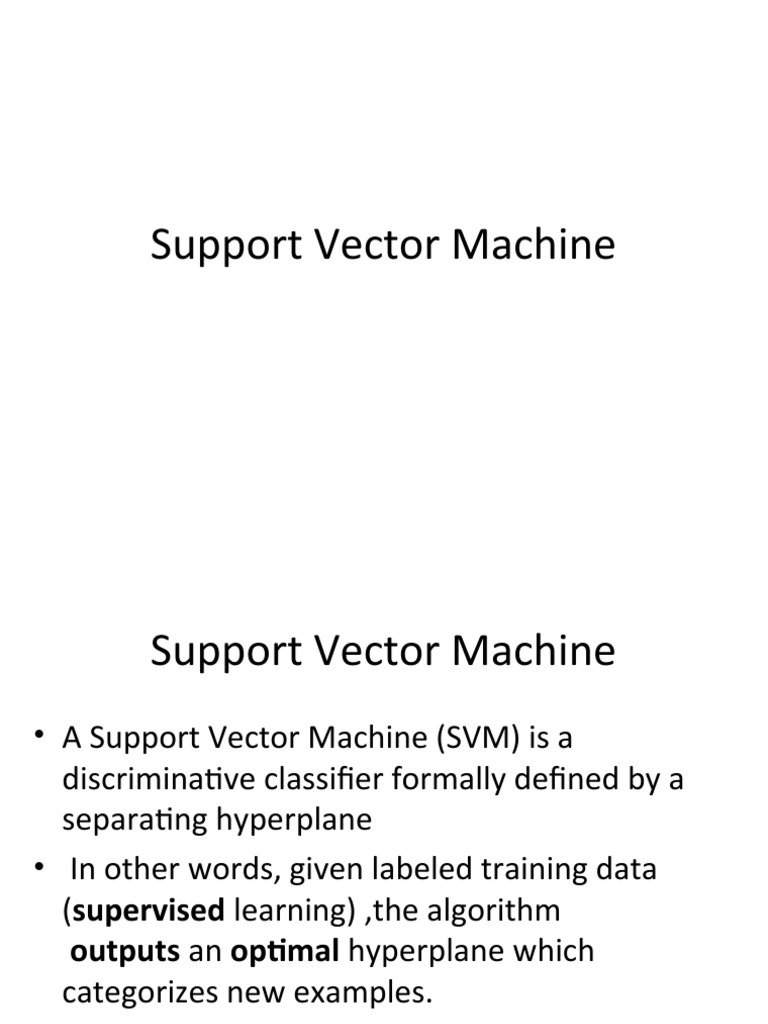 Support Vector Machine

Support Vector Machine

• A Support Vector Machine (SVM) is a discriminative classifier formally defined by a separating hyperplane

• In other words, given labeled training data (supervised learning) ,the algorithm outputs an optimal hyperplane which categorizes new examples.